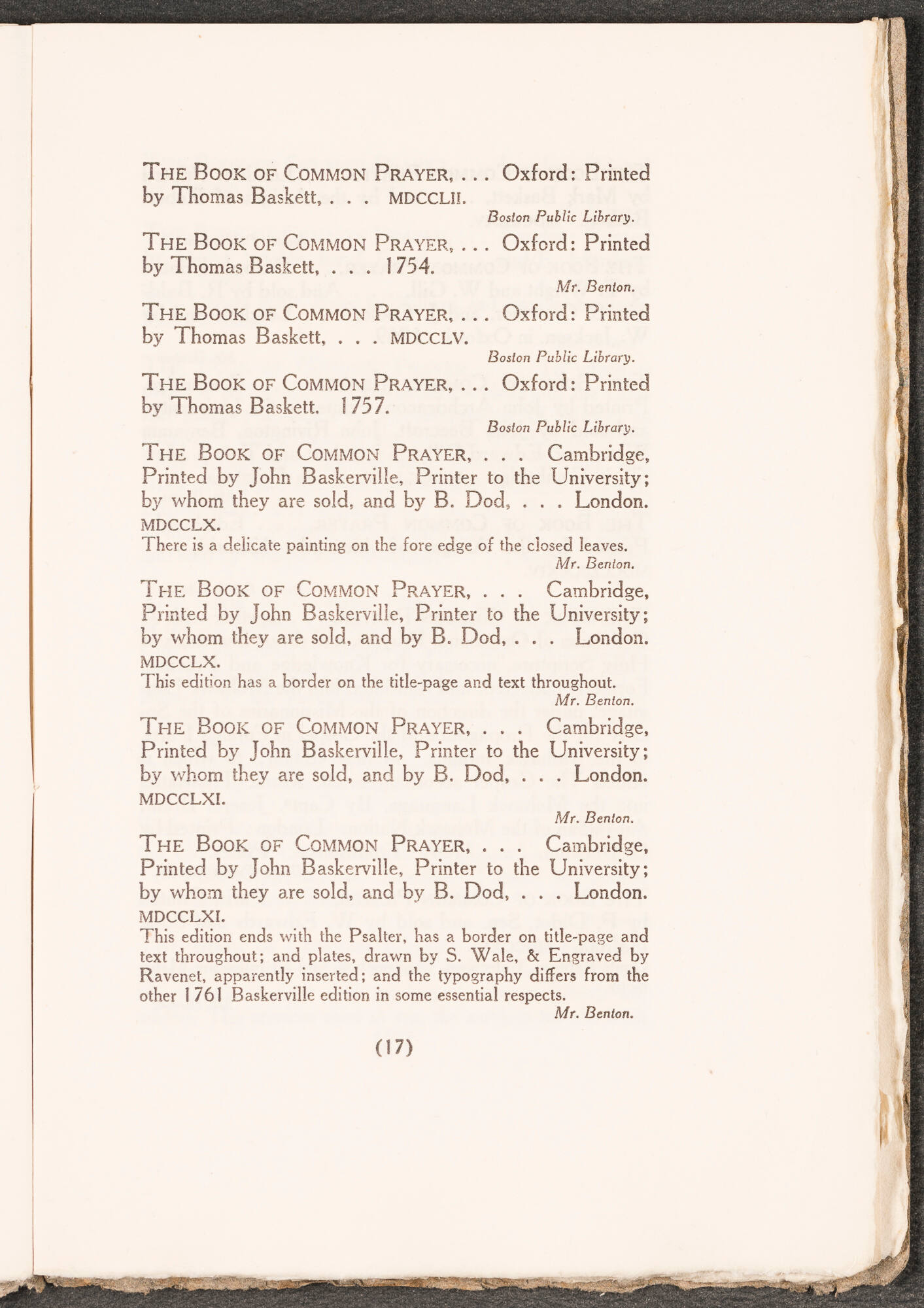 THE BOOK OF COMMON PRAYER, . . . Oxford: Printed by Thomas Baskett, . . . MDCCLII.
Boston Public Library.

THE BOOK OF COMMON PRAYER, . . . Oxford: Printed by Thomas Baskett, . . . 1754.
Mr. Benton.

THE BOOK OF COMMON PRAYER, . . . Oxford: Printed by Thomas Baskett, . . . MDCCLV.
Boston Public Library.

THE BOOK OF COMMON PRAYER, . . . Oxford: Printed by Thomas Baskett. 1757.
Boston Public Library.

THE BOOK OF COMMON PRAYER, . . . Cambridge, Printed by John Baskerville, Printer to the University; by whom they are sold, and by B. Dod, . . . London. MDCCLX.
There is a delicate painting on the fore edge of the closed leaves.
Mr. Benton.

THE BOOK OF COMMON PRAYER, . . . Cambridge, Printed by John Baskerville, Printer to the University; by whom they are sold, and by B. Dod, . . . London. MDCCLX.
This edition has a border on the title-page and text throughout.
Mr. Benton.

THE BOOK OF COMMON PRAYER, . . . Cambridge, Printed by John Baskerville, Printer to the University; by whom they are sold, and by B. Dod, . . . London. MDCCLXI.
Mr. Benton.

THE BOOK OF COMMON PRAYER, . . . Cambridge, Printed by John Baskerville, Printer to the University; by whom they are sold, and by B. Dod, . . . London. MDCCLXI.
This edition ends with the Psalter, has a border on title-page and text throughout; and plates, drawn by S. Wale, & Engraved by Ravenet, apparently inserted; and the typography differs from the other 1761 Baskerville edition in some essential respects.
Mr. Benton.

(17)